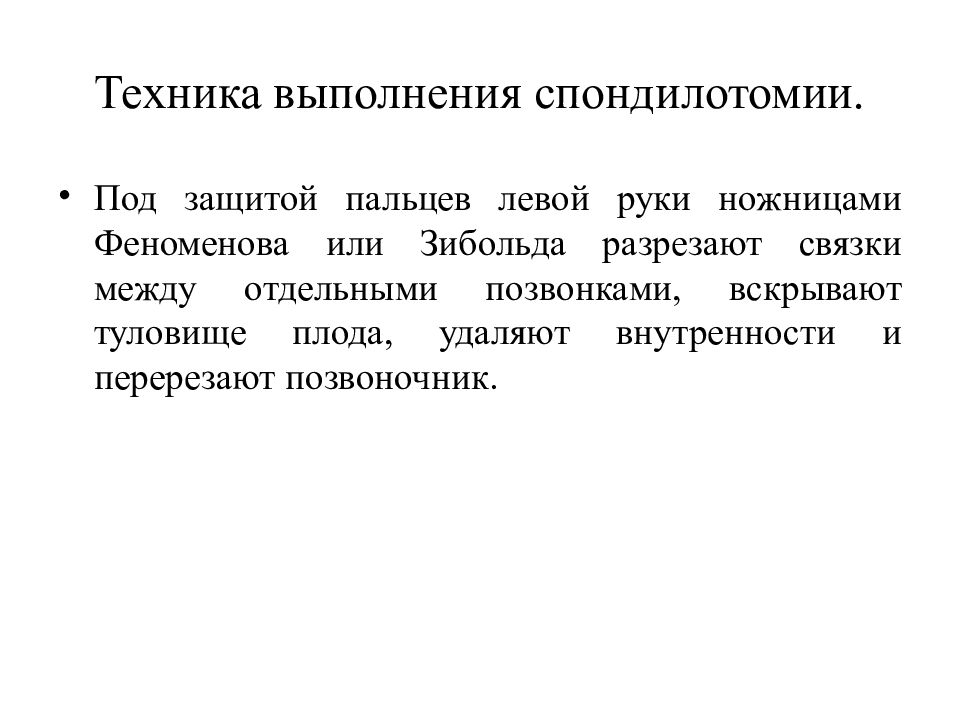 Техника выполнения спондилотомии.

• Под защитой пальцев левой руки ножницами Феноменова или Зибольда разрезают связки между отдельными позвонками, вскрывают туловище плода, удаляют внутренности и перерезают позвоночник.